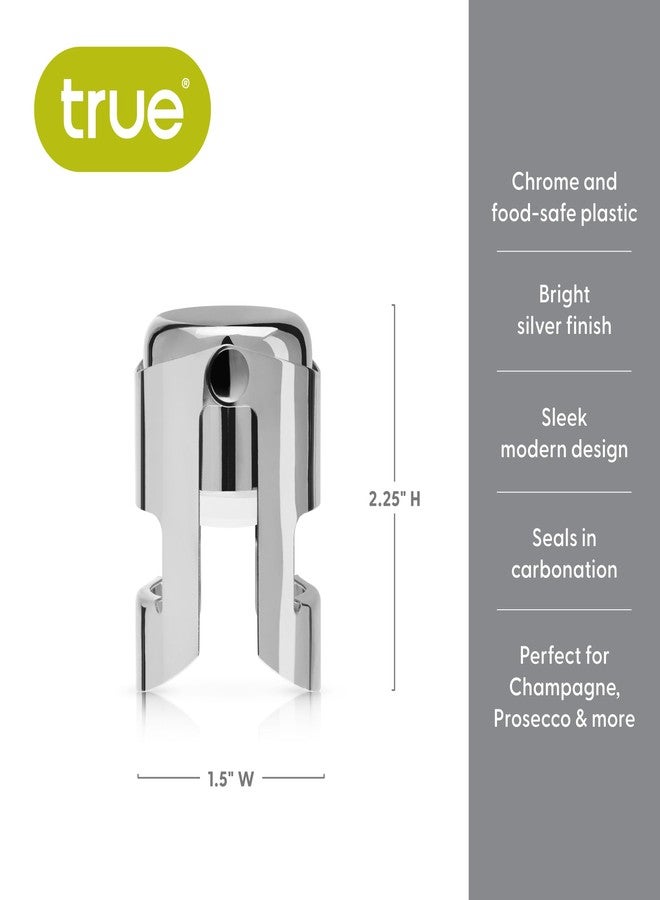 true®

2.25" H

1.5" W

Chrome and food-safe plastic

Bright silver finish

Sleek modern design

Seals in carbonation

Perfect for Champagne, Prosecco & more